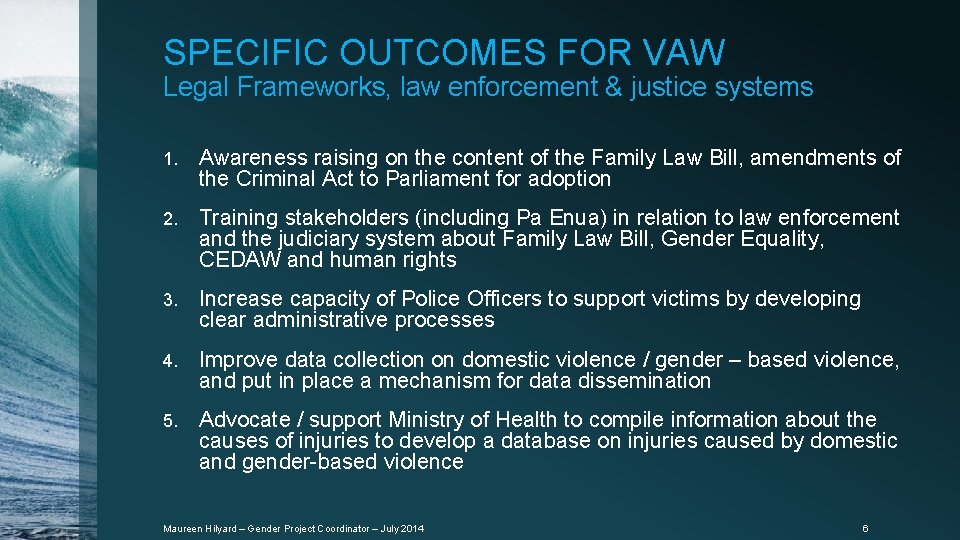 SPECIFIC OUTCOMES FOR VAW
Legal Frameworks, law enforcement & justice systems

1. Awareness raising on the content of the Family Law Bill, amendments of the Criminal Act to Parliament for adoption

2. Training stakeholders (including Pa Enua) in relation to law enforcement and the judiciary system about Family Law Bill, Gender Equality, CEDAW and human rights

3. Increase capacity of Police Officers to support victims by developing clear administrative processes

4. Improve data collection on domestic violence / gender – based violence, and put in place a mechanism for data dissemination

5. Advocate / support Ministry of Health to compile information about the causes of injuries to develop a database on injuries caused by domestic and gender-based violence

Maureen Hilyard – Gender Project Coordinator – July 2014

6